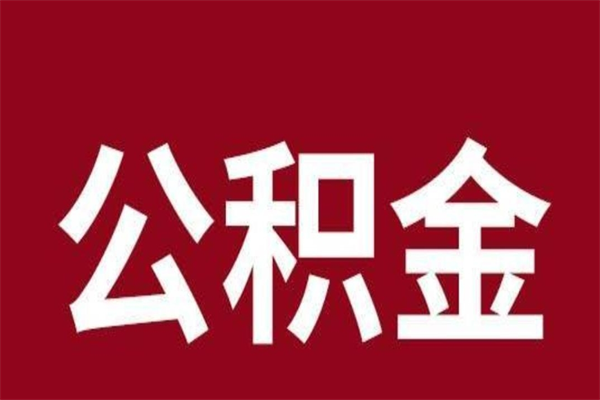 公积金